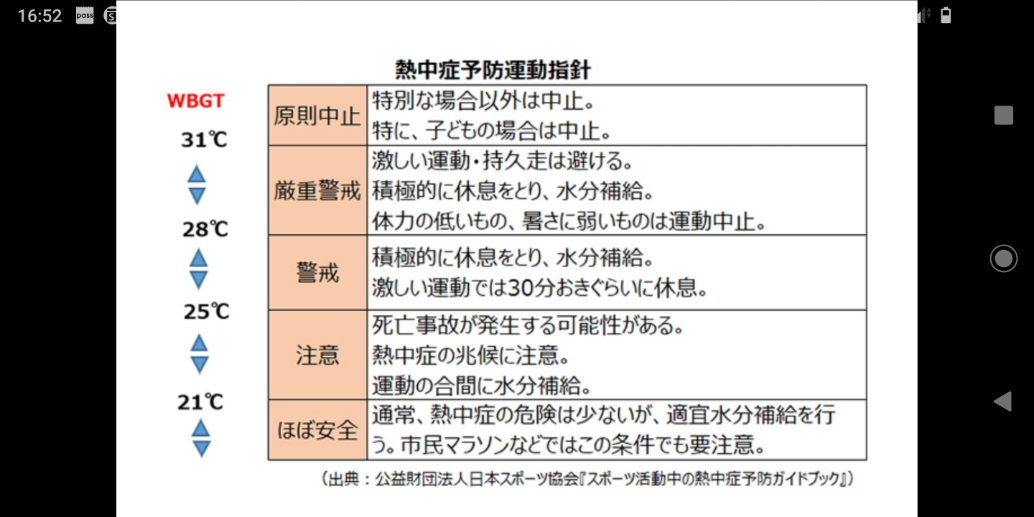 16:52

熱中症予防運動指針

WBGT

31℃

28℃

25℃

21℃

| 原則中止 | 特別な場合以外は中止。特に、子どもの場合は中止。 |
|---|---|
| 厳重警戒 | 激しい運動・持久走は避ける。積極的に休息をとり、水分補給。体力の低いもの、暑さに弱いものは運動中止。 |
| 警戒 | 積極的に休息をとり、水分補給。激しい運動では30分おきぐらいに休息。 |
| 注意 | 死亡事故が発生する可能性がある。熱中症の兆候に注意。運動の合間に水分補給。 |
| ほぼ安全 | 通常、熱中症の危険は少ないが、適宜水分補給を行う。市民マラソンなどではこの条件でも要注意。 |

（出典：公益財団法人日本スポーツ協会『スポーツ活動中の熱中症予防ガイドブック』）